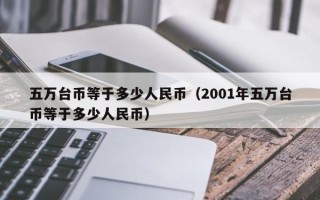 五万台币等于多少人民币（2001年五万台币等于多少人民币）